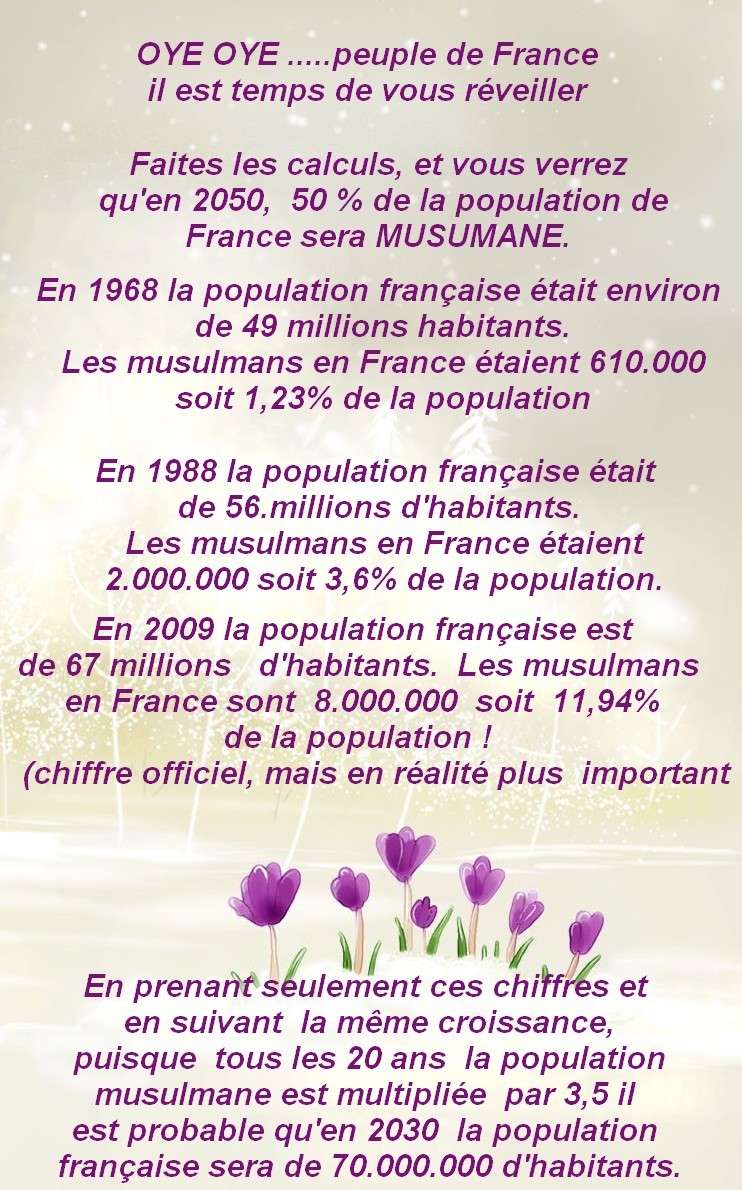 OYE OYE .....peuple de France
il est temps de vous réveiller

Faites les calculs, et vous verrez qu'en 2050, 50 % de la population de France sera MUSUMANE.

En 1968 la population française était environ de 49 millions habitants. Les musulmans en France étaient 610.000 soit 1,23% de la population

En 1988 la population française était de 56.millions d'habitants. Les musulmans en France étaient 2.000.000 soit 3,6% de la population.

En 2009 la population française est de 67 millions d'habitants. Les musulmans en France sont 8.000.000 soit 11,94% de la population ! (chiffre officiel, mais en réalité plus important

En prenant seulement ces chiffres et en suivant la même croissance, puisque tous les 20 ans la population musulmane est multipliée par 3,5 il est probable qu'en 2030 la population française sera de 70.000.000 d'habitants.